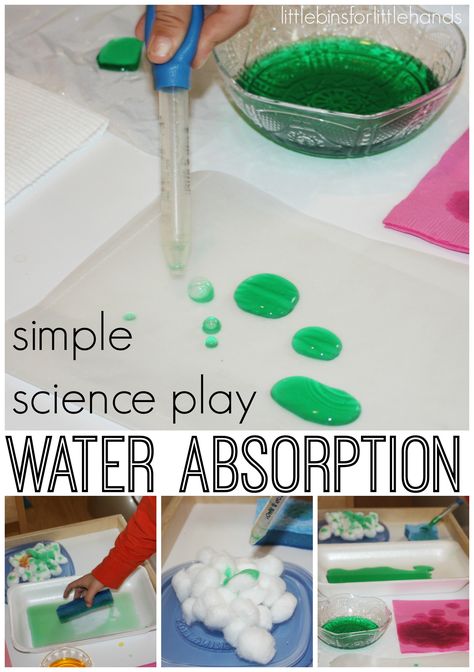 littlebinsforlittlehands

simple
science play

WATER ABSORPTION